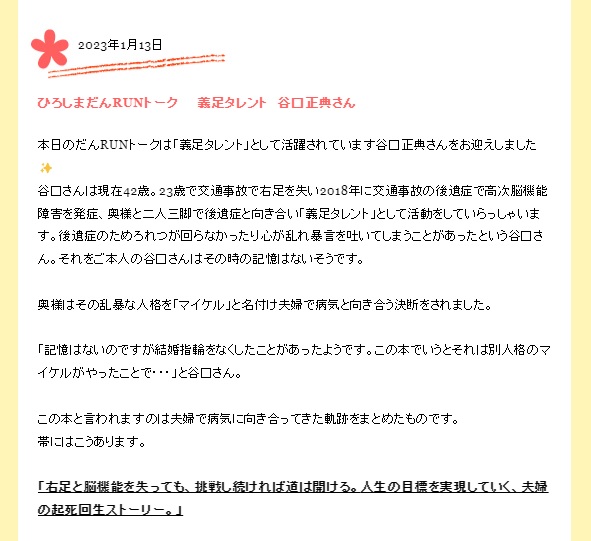 2023年1月13日

ひろしまだんRUNトーク　義足タレント　谷口正典さん

本日のだんRUNトークは「義足タレント」として活躍されています谷口正典さんをお迎えしました✨
谷口さんは現在42歳。23歳で交通事故で右足を失い2018年に交通事故の後遺症で高次脳機能障害を発症、奥様と二人三脚で後遺症と向き合い「義足タレント」として活動をしていらっしゃいます。後遺症のためろれつが回らなかったり心が乱れ暴言を吐いてしまうことがあったという谷口さん。それをご本人の谷口さんはその時の記憶はないそうです。

奥様はその乱暴な人格を「マイケル」と名付け夫婦で病気と向き合う決断をされました。

「記憶はないのですが結婚指輪をなくしたことがあったようです。この本でいうとそれは別人格のマイケルがやったことで・・・」と谷口さん。

この本と言われますのは夫婦で病気に向き合ってきた軌跡をまとめたものです。
帯にはこうあります。

「右足と脳機能を失っても、挑戦し続ければ道は開ける。人生の目標を実現していく、夫婦の起死回生ストーリー。」